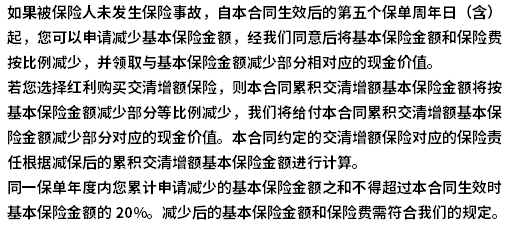 如果被保险人未发生保险事故，自本合同生效后的第五个保单周年日（含）起，您可以申请减少基本保险金额，经我们同意后将基本保险金额和保险费按比例减少，并领取与基本保险金额减少部分相对应的现金价值。

若您选择红利购买交清增额保险，则本合同累积交清增额基本保险金额将按基本保险金额减少部分等比例减少，我们将给付本合同累积交清增额基本保险金额减少部分对应的现金价值。本合同约定的交清增额保险对应的保险责任根据减保后的累积交清增额基本保险金额进行计算。

同一保单年度内您累计申请减少的基本保险金额之和不得超过本合同生效时基本保险金额的 20%。减少后的基本保险金额和保险费需符合我们的规定。